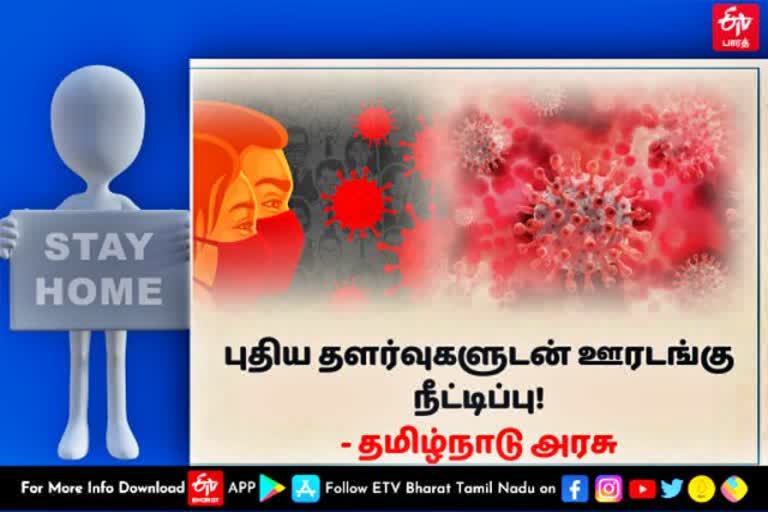 ETV பாரத்

STAY HOME

புதிய தளர்வுகளுடன் ஊரடங்கு நீட்டிப்பு!

- தமிழ்நாடு அரசு

For More Info Download ETV BHARAT APP Follow ETV Bharat Tamil Nadu on